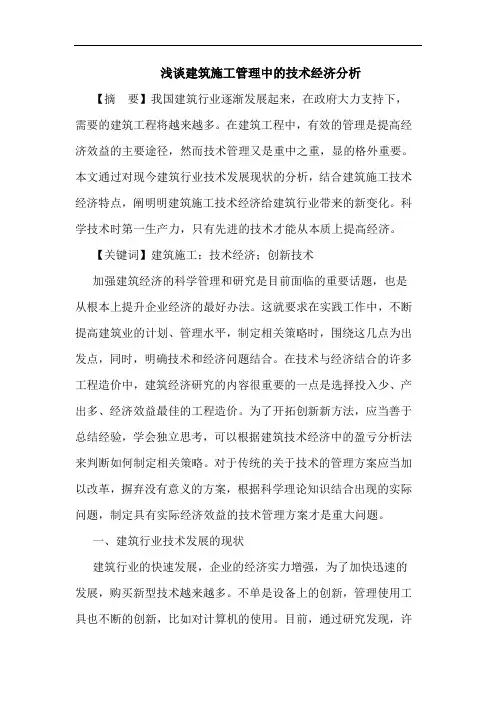 浅谈建筑施工管理中的技术经济分析

【摘　要】我国建筑行业逐渐发展起来，在政府大力支持下，需要的建筑工程将越来越多。在建筑工程中，有效的管理是提高经济效益的主要途径，然而技术管理又是重中之重，显的格外重要。本文通过对现今建筑行业技术发展现状的分析，结合建筑施工技术经济特点，阐明明建筑施工技术经济给建筑行业带来的新变化。科学技术时第一生产力，只有先进的技术才能从本质上提高经济。

【关键词】建筑施工；技术经济；创新技术

加强建筑经济的科学管理和研究是目前面临的重要话题，也是从根本上提升企业经济的最好办法。这就要求在实践工作中，不断提高建筑业的计划、管理水平，制定相关策略时，围绕这几点为出发点，同时，明确技术和经济问题结合。在技术与经济结合的许多工程造价中，建筑经济研究的内容很重要的一点是选择投入少、产出多、经济效益最佳的工程造价。为了开拓创新新方法，应当善于总结经验，学会独立思考，可以根据建筑技术经济中的盈亏分析法来判断如何制定相关策略。对于传统的关于技术的管理方案应当加以改革，摒弃没有意义的方案，根据科学理论知识结合出现的实际问题，制定具有实际经济效益的技术管理方案才是重大问题。

一、建筑行业技术发展的现状

建筑行业的快速发展，企业的经济实力增强，为了加快迅速的发展，购买新型技术越来越多。不单是设备上的创新，管理使用工具也不断的创新，比如对计算机的使用。目前，通过研究发现，许